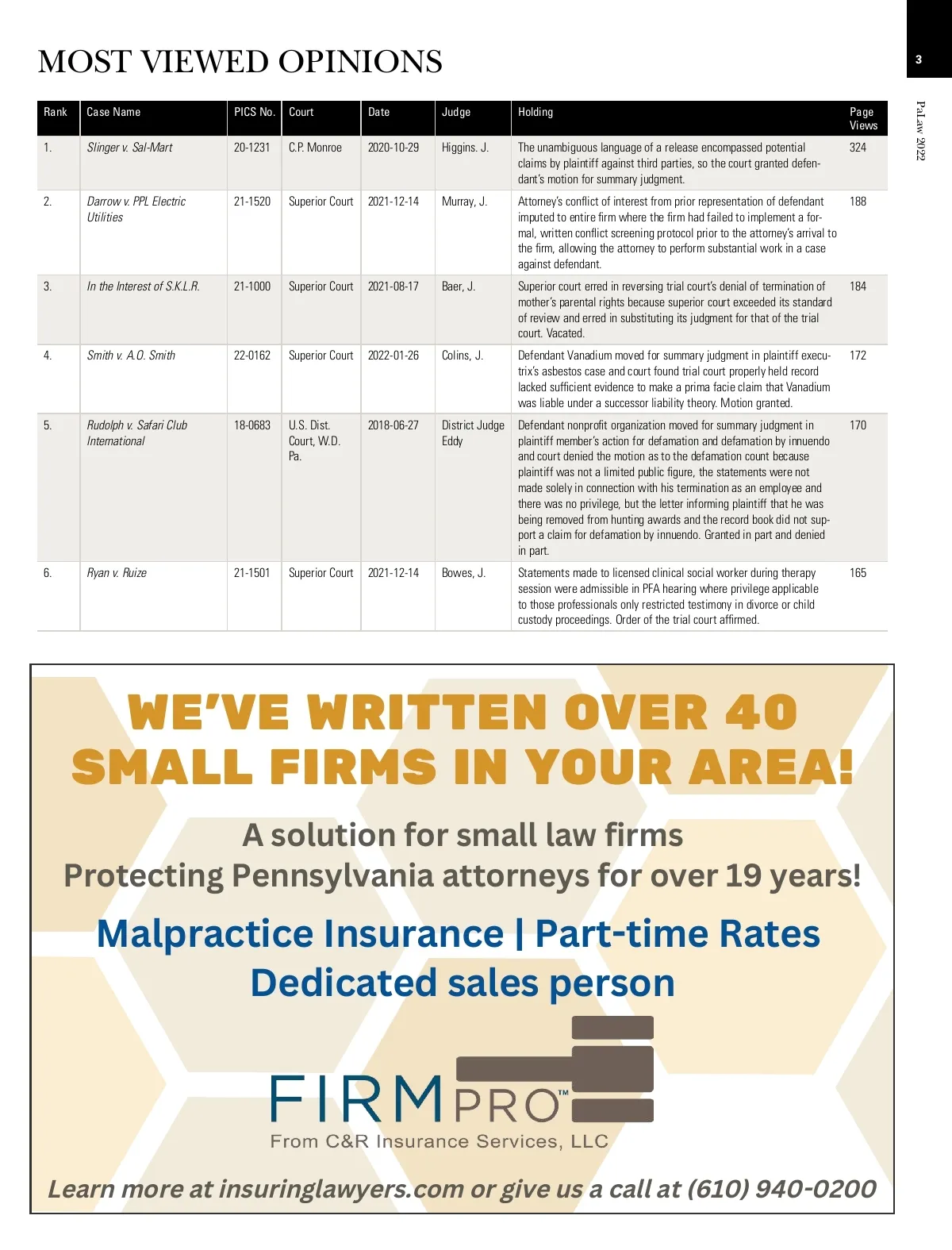 MOST VIEWED OPINIONS

3

PaLaw 2022

| Rank | Case Name | PICS No. | Court | Date | Judge | Holding | Page Views |
|---|---|---|---|---|---|---|---|
| 1. | Slinger v. Sal-Mart | 20-1231 | C.P. Monroe | 2020-10-29 | Higgins. J. | The unambiguous language of a release encompassed potential claims by plaintiff against third parties, so the court granted defendant's motion for summary judgment. | 324 |
| 2. | Darrow v. PPL Electric Utilities | 21-1520 | Superior Court | 2021-12-14 | Murray, J. | Attorney's conflict of interest from prior representation of defendant imputed to entire firm where the firm had failed to implement a formal, written conflict screening protocol prior to the attorney's arrival to the firm, allowing the attorney to perform substantial work in a case against defendant. | 188 |
| 3. | In the Interest of S.K.L.R. | 21-1000 | Superior Court | 2021-08-17 | Baer, J. | Superior court erred in reversing trial court's denial of termination of mother's parental rights because superior court exceeded its standard of review and erred in substituting its judgment for that of the trial court. Vacated. | 184 |
| 4. | Smith v. A.O. Smith | 22-0162 | Superior Court | 2022-01-26 | Colins, J. | Defendant Vanadium moved for summary judgment in plaintiff executrix's asbestos case and court found trial court properly held record lacked sufficient evidence to make a prima facie claim that Vanadium was liable under a successor liability theory. Motion granted. | 172 |
| 5. | Rudolph v. Safari Club International | 18-0683 | U.S. Dist. Court, W.D. Pa. | 2018-06-27 | District Judge Eddy | Defendant nonprofit organization moved for summary judgment in plaintiff member's action for defamation and defamation by innuendo and court denied the motion as to the defamation count because plaintiff was not a limited public figure, the statements were not made solely in connection with his termination as an employee and there was no privilege, but the letter informing plaintiff that he was being removed from hunting awards and the record book did not support a claim for defamation by innuendo. Granted in part and denied in part. | 170 |
| 6. | Ryan v. Ruize | 21-1501 | Superior Court | 2021-12-14 | Bowes, J. | Statements made to licensed clinical social worker during therapy session were admissible in PFA hearing where privilege applicable to those professionals only restricted testimony in divorce or child custody proceedings. Order of the trial court affirmed. | 165 |

WE'VE WRITTEN OVER 40 SMALL FIRMS IN YOUR AREA!

A solution for small law firms
Protecting Pennsylvania attorneys for over 19 years!

Malpractice Insurance | Part-time Rates
Dedicated sales person

FIRMPRO™
From C&R Insurance Services, LLC

Learn more at insuringlawyers.com or give us a call at (610) 940-0200